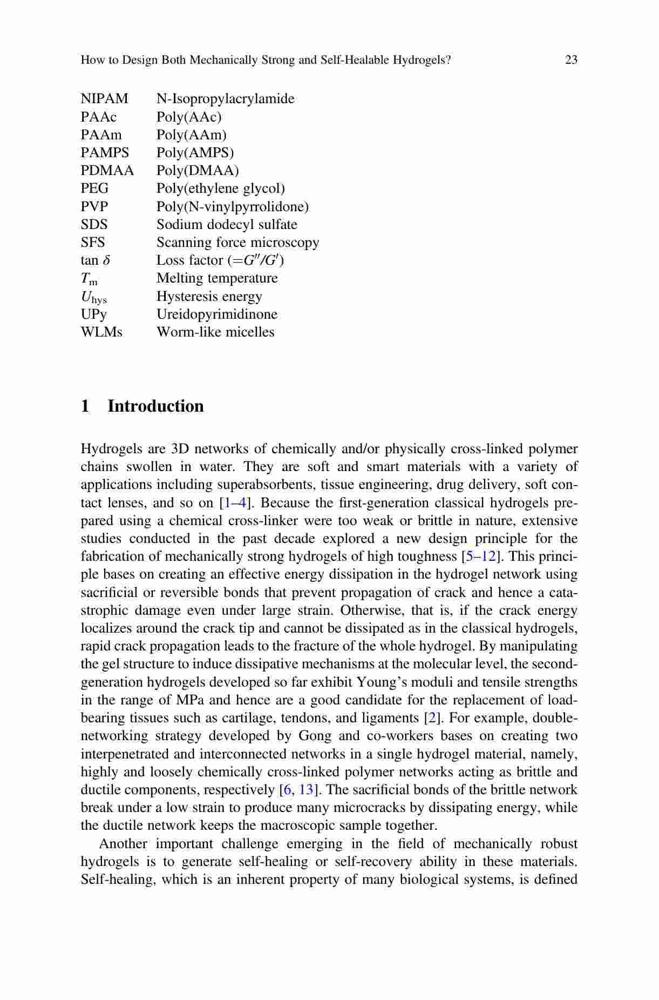 How to Design Both Mechanically Strong and Self-Healable Hydrogels? 23

| | |
|---|---|
| NIPAM | N-Isopropylacrylamide |
| PAAc | Poly(AAc) |
| PAAm | Poly(AAm) |
| PAMPS | Poly(AMPS) |
| PDMAA | Poly(DMAA) |
| PEG | Poly(ethylene glycol) |
| PVP | Poly(N-vinylpyrrolidone) |
| SDS | Sodium dodecyl sulfate |
| SFS | Scanning force microscopy |
| tan $\delta$ | Loss factor ($=G''/G'$) |
| $T_m$ | Melting temperature |
| $U_{hys}$ | Hysteresis energy |
| UPy | Ureidopyrimidinone |
| WLMs | Worm-like micelles |

1 Introduction

Hydrogels are 3D networks of chemically and/or physically cross-linked polymer chains swollen in water. They are soft and smart materials with a variety of applications including superabsorbents, tissue engineering, drug delivery, soft contact lenses, and so on [1–4]. Because the first-generation classical hydrogels prepared using a chemical cross-linker were too weak or brittle in nature, extensive studies conducted in the past decade explored a new design principle for the fabrication of mechanically strong hydrogels of high toughness [5–12]. This principle bases on creating an effective energy dissipation in the hydrogel network using sacrificial or reversible bonds that prevent propagation of crack and hence a catastrophic damage even under large strain. Otherwise, that is, if the crack energy localizes around the crack tip and cannot be dissipated as in the classical hydrogels, rapid crack propagation leads to the fracture of the whole hydrogel. By manipulating the gel structure to induce dissipative mechanisms at the molecular level, the second-generation hydrogels developed so far exhibit Young's moduli and tensile strengths in the range of MPa and hence are a good candidate for the replacement of load-bearing tissues such as cartilage, tendons, and ligaments [2]. For example, double-networking strategy developed by Gong and co-workers bases on creating two interpenetrated and interconnected networks in a single hydrogel material, namely, highly and loosely chemically cross-linked polymer networks acting as brittle and ductile components, respectively [6, 13]. The sacrificial bonds of the brittle network break under a low strain to produce many microcracks by dissipating energy, while the ductile network keeps the macroscopic sample together.

Another important challenge emerging in the field of mechanically robust hydrogels is to generate self-healing or self-recovery ability in these materials. Self-healing, which is an inherent property of many biological systems, is defined